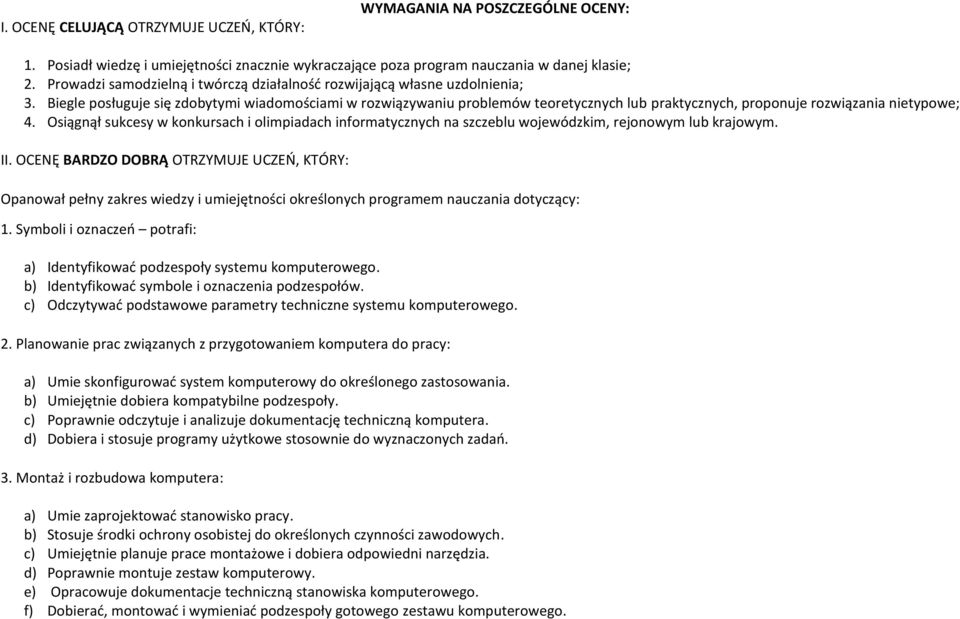 WYMAGANIA NA POSZCZEGÓLNE OCENY:

I. OCENĘ CELUJĄCĄ OTRZYMUJE UCZEŃ, KTÓRY:

1. Posiadł wiedzę i umiejętności znacznie wykraczające poza program nauczania w danej klasie;
2. Prowadzi samodzielną i twórczą działalność rozwijającą własne uzdolnienia;
3. Biegle posługuje się zdobytymi wiadomościami w rozwiązywaniu problemów teoretycznych lub praktycznych, proponuje rozwiązania nietypowe;
4. Osiągnął sukcesy w konkursach i olimpiadach informatycznych na szczeblu wojewódzkim, rejonowym lub krajowym.

II. OCENĘ BARDZO DOBRĄ OTRZYMUJE UCZEŃ, KTÓRY:

Opanował pełny zakres wiedzy i umiejętności określonych programem nauczania dotyczący:

1. Symboli i oznaczeń – potrafi:

a) Identyfikować podzespoły systemu komputerowego.
b) Identyfikować symbole i oznaczenia podzespołów.
c) Odczytywać podstawowe parametry techniczne systemu komputerowego.

2. Planowanie prac związanych z przygotowaniem komputera do pracy:

a) Umie skonfigurować system komputerowy do określonego zastosowania.
b) Umiejętnie dobiera kompatybilne podzespoły.
c) Poprawnie odczytuje i analizuje dokumentację techniczną komputera.
d) Dobiera i stosuje programy użytkowe stosownie do wyznaczonych zadań.

3. Montaż i rozbudowa komputera:

a) Umie zaprojektować stanowisko pracy.
b) Stosuje środki ochrony osobistej do określonych czynności zawodowych.
c) Umiejętnie planuje prace montażowe i dobiera odpowiedni narzędzia.
d) Poprawnie montuje zestaw komputerowy.
e) Opracowuje dokumentacje techniczną stanowiska komputerowego.
f) Dobierać, montować i wymieniać podzespoły gotowego zestawu komputerowego.